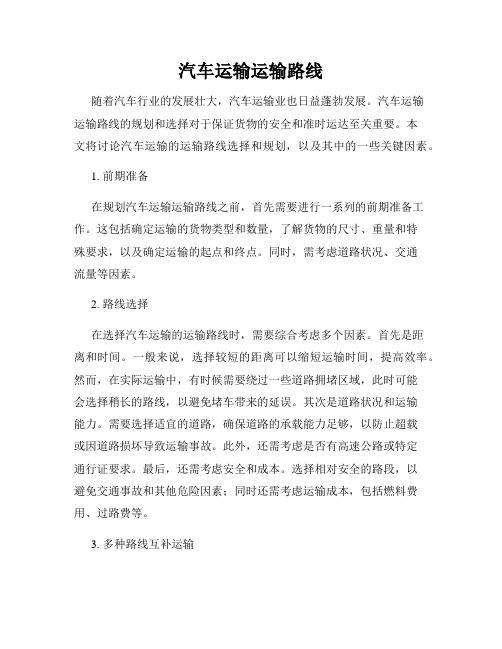 汽车运输运输路线

随着汽车行业的发展壮大，汽车运输业也日益蓬勃发展。汽车运输运输路线的规划和选择对于保证货物的安全和准时运达至关重要。本文将讨论汽车运输的运输路线选择和规划，以及其中的一些关键因素。

1. 前期准备

在规划汽车运输运输路线之前，首先需要进行一系列的前期准备工作。这包括确定运输的货物类型和数量，了解货物的尺寸、重量和特殊要求，以及确定运输的起点和终点。同时，需考虑道路状况、交通流量等因素。

2. 路线选择

在选择汽车运输的运输路线时，需要综合考虑多个因素。首先是距离和时间。一般来说，选择较短的距离可以缩短运输时间，提高效率。然而，在实际运输中，有时候需要绕过一些道路拥堵区域，此时可能会选择稍长的路线，以避免堵车带来的延误。其次是道路状况和运输能力。需要选择适宜的道路，确保道路的承载能力足够，以防止超载或因道路损坏导致运输事故。此外，还需考虑是否有高速公路或特定通行证要求。最后，还需考虑安全和成本。选择相对安全的路段，以避免交通事故和其他危险因素；同时还需考虑运输成本，包括燃料费用、过路费等。

3. 多种路线互补运输